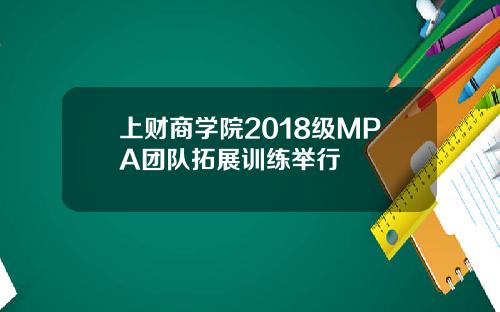 上财商学院2018级MPA团队拓展训练举行